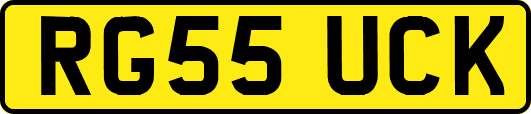 RG55 UCK